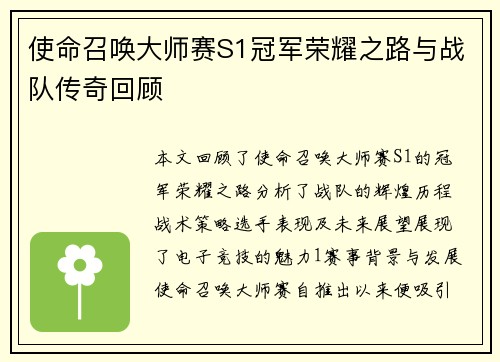 使命召唤大师赛S1冠军荣耀之路与战队传奇回顾

本文回顾了使命召唤大师赛S1的冠军荣耀之路分析了战队的辉煌历程战术策略选手表现及未来展望展现了电子竞技的魅力1赛事背景与发展使命召唤大师赛自推出以来便吸引